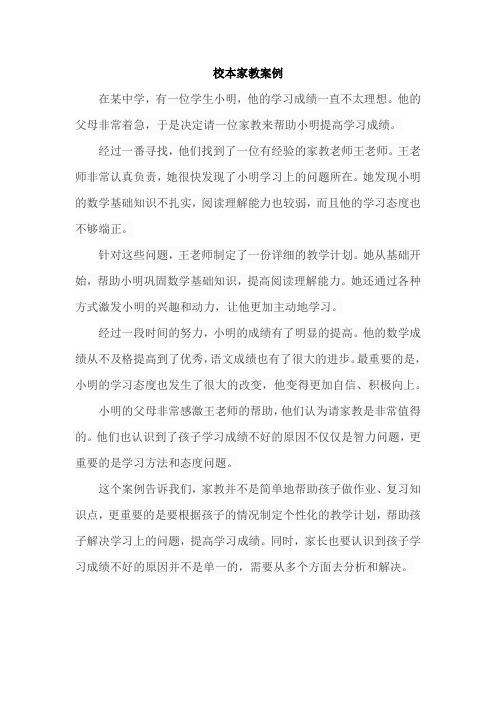 校本家教案例

在某中学，有一位学生小明，他的学习成绩一直不太理想。他的父母非常着急，于是决定请一位家教来帮助小明提高学习成绩。

经过一番寻找，他们找到了一位有经验的家教老师王老师。王老师非常认真负责，她很快发现了小明学习上的问题所在。她发现小明的数学基础知识不扎实，阅读理解能力也较弱，而且他的学习态度也不够端正。

针对这些问题，王老师制定了一份详细的教学计划。她从基础开始，帮助小明巩固数学基础知识，提高阅读理解能力。她还通过各种方式激发小明的兴趣和动力，让他更加主动地学习。

经过一段时间的努力，小明的成绩有了明显的提高。他的数学成绩从不及格提高到了优秀，语文成绩也有了很大的进步。最重要的是，小明的学习态度也发生了很大的改变，他变得更加自信、积极向上。

小明的父母非常感激王老师的帮助，他们认为请家教是非常值得的。他们也认识到了孩子学习成绩不好的原因不仅仅是智力问题，更重要的是学习方法和态度问题。

这个案例告诉我们，家教并不是简单地帮助孩子做作业、复习知识点，更重要的是要根据孩子的情况制定个性化的教学计划，帮助孩子解决学习上的问题，提高学习成绩。同时，家长也要认识到孩子学习成绩不好的原因并不是单一的，需要从多个方面去分析和解决。